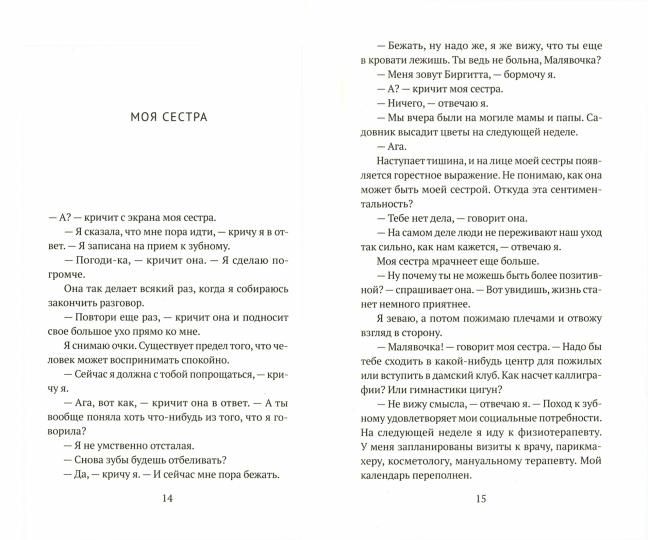 МОЯ СЕСТРА

— А? — кричит с экрана моя сестра.

— Я сказала, что мне пора идти, — кричу я в ответ. — Я записана на прием к зубному.

— Погоди-ка, — кричит она. — Я сделаю погромче.

Она так делает всякий раз, когда я собираюсь закончить разговор.

— Повтори еще раз, — кричит она и подносит свое большое ухо прямо ко мне.

Я снимаю очки. Существует предел того, что человек может воспринимать спокойно.

— Сейчас я должна с тобой попрощаться, — кричу я.

— Ага, вот как, — кричит она в ответ. — А ты вообще поняла хоть что-нибудь из того, что я говорила?

— Я не умственно отсталая.

— Снова зубы будешь отбеливать?

— Да, — кричу я. — И сейчас мне пора бежать.

14

— Бежать, ну надо же, я же вижу, что ты еще в кровати лежишь. Ты ведь не больна, Малявочка?

— Меня зовут Биргитта, — бормочу я.

— А? — кричит моя сестра.

— Ничего, — отвечаю я.

— Мы вчера были на могиле мамы и папы. Садовник высадит цветы на следующей неделе.

— Ага.

Наступает тишина, и на лице моей сестры появляется горестное выражение. Не понимаю, как она может быть моей сестрой. Откуда эта сентиментальность?

— Тебе нет дела, — говорит она.

— На самом деле люди не переживают наш уход так сильно, как нам кажется, — отвечаю я.

Моя сестра мрачнеет еще больше.

— Ну почему ты не можешь быть более позитивной? — спрашивает она. — Вот увидишь, жизнь станет немного приятнее.

Я зеваю, а потом пожимаю плечами и отвожу взгляд в сторону.

— Малявочка! — говорит моя сестра. — Надо бы тебе сходить в какой-нибудь центр для пожилых или вступить в дамский клуб. Как насчет каллиграфии? Или гимнастики цигун?

— Не вижу смысла, — отвечаю я. — Поход к зубному удовлетворяет мои социальные потребности. На следующей неделе я иду к физиотерапевту. У меня запланированы визиты к врачу, парикмахеру, косметологу, мануальному терапевту. Мой календарь переполнен.

15